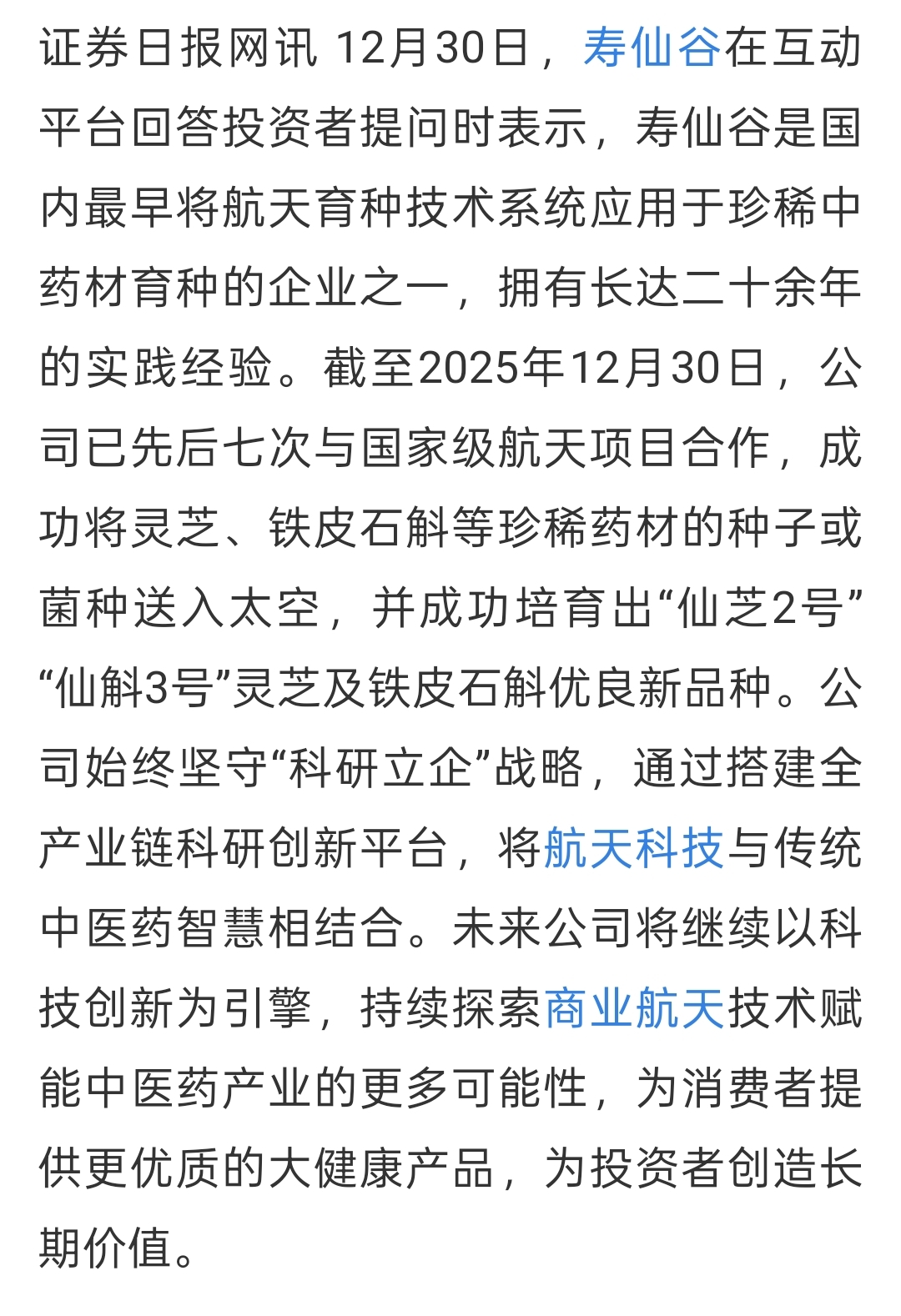 证券日报网讯 12月30日，寿仙谷在互动平台回答投资者提问时表示，寿仙谷是国内最早将航天育种技术系统应用于珍稀中药材育种的企业之一，拥有长达二十余年的实践经验。截至2025年12月30日，公司已先后七次与国家级航天项目合作，成功将灵芝、铁皮石斛等珍稀药材的种子或菌种送入太空，并成功培育出“仙芝2号”“仙斛3号”灵芝及铁皮石斛优良新品种。公司始终坚守“科研立企”战略，通过搭建全产业链科研创新平台，将航天科技与传统中医药智慧相结合。未来公司将继续以科技创新为引擎，持续探索商业航天技术赋能中医药产业的更多可能性，为消费者提供更优质的大健康产品，为投资者创造长期价值。